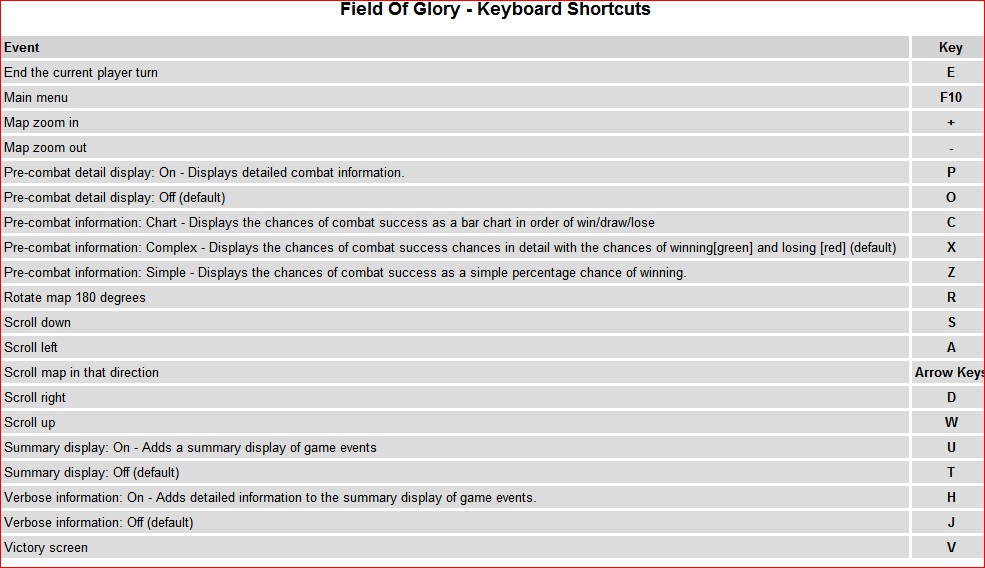 Field Of Glory - Keyboard Shortcuts

| Event | Key |
|---|---|
| End the current player turn | E |
| Main menu | F10 |
| Map zoom in | + |
| Map zoom out | - |
| Pre-combat detail display: On - Displays detailed combat information. | P |
| Pre-combat detail display: Off (default) | O |
| Pre-combat information: Chart - Displays the chances of combat success as a bar chart in order of win/draw/lose | C |
| Pre-combat information: Complex - Displays the chances of combat success chances in detail with the chances of winning[green] and losing [red] (default) | X |
| Pre-combat information: Simple - Displays the chances of combat success as a simple percentage chance of winning. | Z |
| Rotate map 180 degrees | R |
| Scroll down | S |
| Scroll left | A |
| Scroll map in that direction | Arrow Keys |
| Scroll right | D |
| Scroll up | W |
| Summary display: On - Adds a summary display of game events | U |
| Summary display: Off (default) | T |
| Verbose information: On - Adds detailed information to the summary display of game events. | H |
| Verbose information: Off (default) | J |
| Victory screen | V |